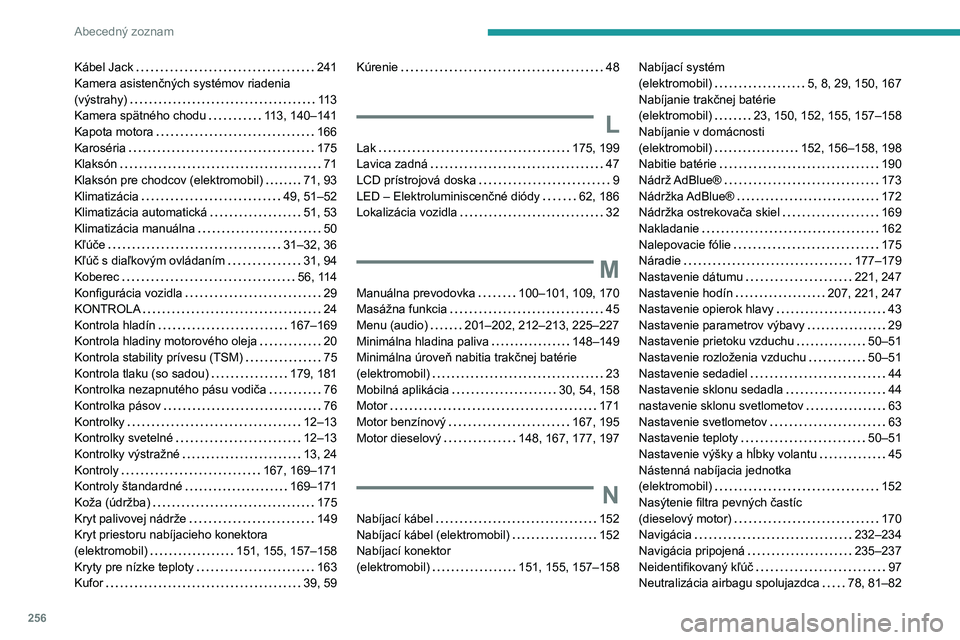 Abecedný zoznam

Kábel Jack 241
Kamera asistenčných systémov riadenia (výstrahy) 113
Kamera spätného chodu 113, 140–141
Kapota motora 166
Karoséria 175
Klaksón 71
Klaksón pre chodcov (elektromobil) 71, 93
Klimatizácia 49, 51–52
Klimatizácia automatická 51, 53
Klimatizácia manuálna 50
Kľúče 31–32, 36
Kľúč s diaľkovým ovládaním 31, 94
Koberec 56, 114
Konfigurácia vozidla 29
KONTROLA 24
Kontrola hladín 167–169
Kontrola hladiny motorového oleja 20
Kontrola stability prívesu (TSM) 75
Kontrola tlaku (so sadou) 179, 181
Kontrolka nezapnutého pásu vodiča 76
Kontrolka pásov 76
Kontrolky 12–13
Kontrolky svetelné 12–13
Kontrolky výstražné 13, 24
Kontroly 167, 169–171
Kontroly štandardné 169–171
Koža (údržba) 175
Kryt palivovej nádrže 149
Kryt priestoru nabíjacieho konektora (elektromobil) 151, 155, 157–158
Kryty pre nízke teploty 163
Kufor 39, 59

Kúrenie 48

L

Lak 175, 199
Lavica zadná 47
LCD prístrojová doska 9
LED – Elektroluminiscenčné diódy 62, 186
Lokalizácia vozidla 32

M

Manuálna prevodovka 100–101, 109, 170
Masážna funkcia 45
Menu (audio) 201–202, 212–213, 225–227
Minimálna hladina paliva 148–149
Minimálna úroveň nabitia trakčnej batérie (elektromobil) 23
Mobilná aplikácia 30, 54, 158
Motor 171
Motor benzínový 167, 195
Motor dieselový 148, 167, 177, 197

N

Nabíjací kábel 152
Nabíjací kábel (elektromobil) 152
Nabíjací konektor (elektromobil) 151, 155, 157–158

Nabíjací systém (elektromobil) 5, 8, 29, 150, 167
Nabíjanie trakčnej batérie (elektromobil) 23, 150, 152, 155, 157–158
Nabíjanie v domácnosti (elektromobil) 152, 156–158, 198
Nabitie batérie 190
Nádrž AdBlue® 173
Nádržka AdBlue® 172
Nádržka ostrekovača skiel 169
Nakladanie 162
Nalepovacie fólie 175
Náradie 177–179
Nastavenie dátumu 221, 247
Nastavenie hodín 207, 221, 247
Nastavenie opierok hlavy 43
Nastavenie parametrov výbavy 29
Nastavenie prietoku vzduchu 50–51
Nastavenie rozloženia vzduchu 50–51
Nastavenie sedadiel 44
Nastavenie sklonu sedadla 44
nastavenie sklonu svetlometov 63
Nastavenie svetlometov 63
Nastavenie teploty 50–51
Nastavenie výšky a hĺbky volantu 45
Nástenná nabíjacia jednotka (elektromobil) 152
Nasýtenie filtra pevných častíc (dieselový motor) 170
Navigácia 232–234
Navigácia pripojená 235–237
Neidentifikovaný kľúč 97
Neutralizácia airbagu spolujazdca 78, 81–82

256

carmanualsonline.info